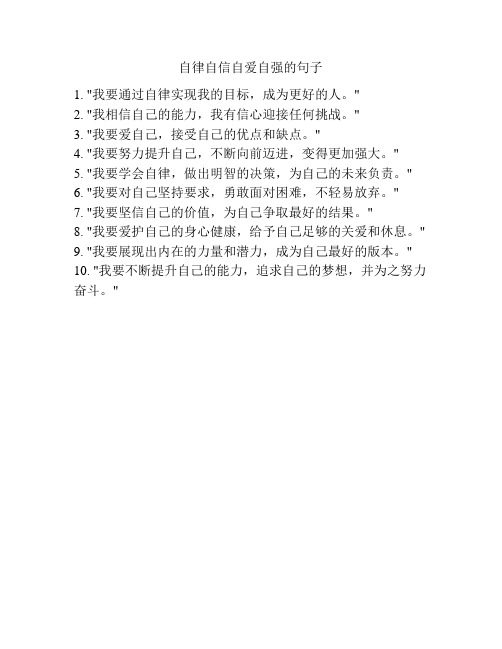 自律自信自爱自强的句子

1. "我要通过自律实现我的目标，成为更好的人。"
2. "我相信自己的能力，我有信心迎接任何挑战。"
3. "我要爱自己，接受自己的优点和缺点。"
4. "我要努力提升自己，不断向前迈进，变得更加强大。"
5. "我要学会自律，做出明智的决策，为自己的未来负责。"
6. "我要对自己坚持要求，勇敢面对困难，不轻易放弃。"
7. "我要坚信自己的价值，为自己争取最好的结果。"
8. "我要爱护自己的身心健康，给予自己足够的关爱和休息。"
9. "我要展现出内在的力量和潜力，成为自己最好的版本。"
10. "我要不断提升自己的能力，追求自己的梦想，并为之努力奋斗。"